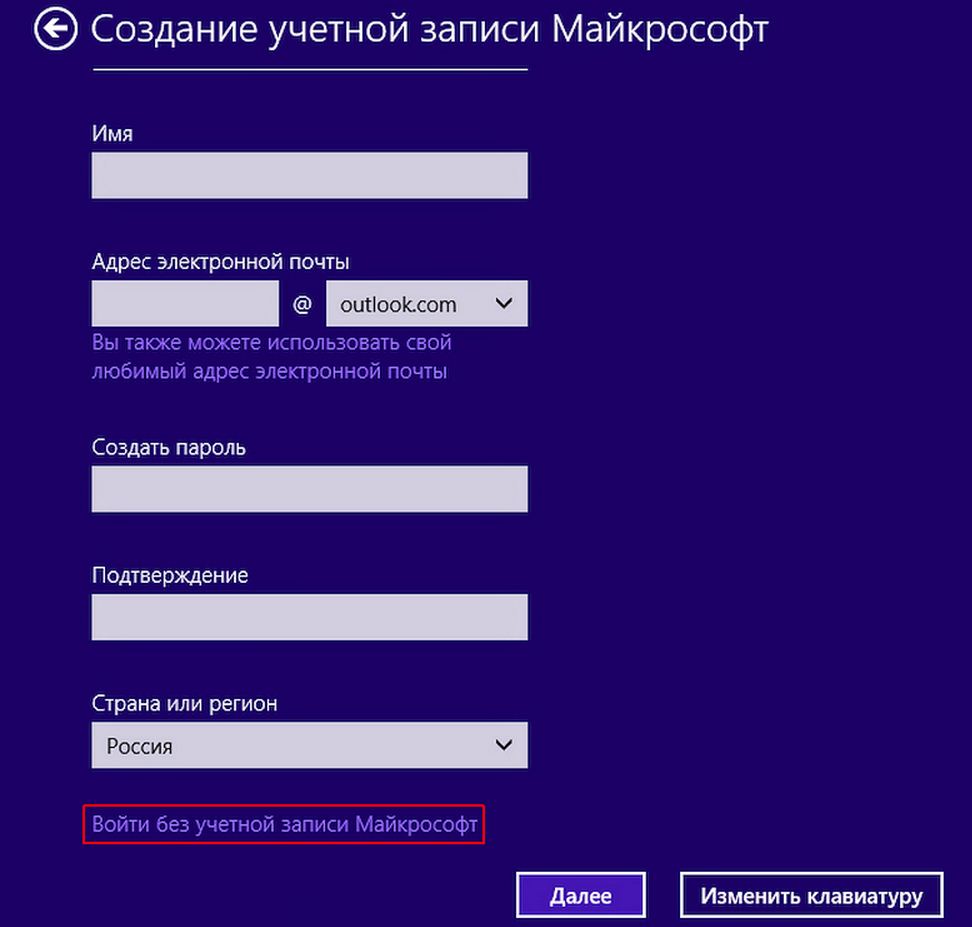 Создание учетной записи Майкрософт

Имя

Адрес электронной почты

@ outlook.com

Вы также можете использовать свой любимый адрес электронной почты

Создать пароль

Подтверждение

Страна или регион

Россия

Войти без учетной записи Майкрософт

Далее

Изменить клавиатуру